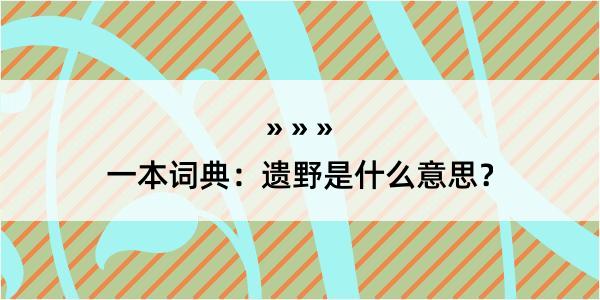 » » »

一本词典：遗野是什么意思？